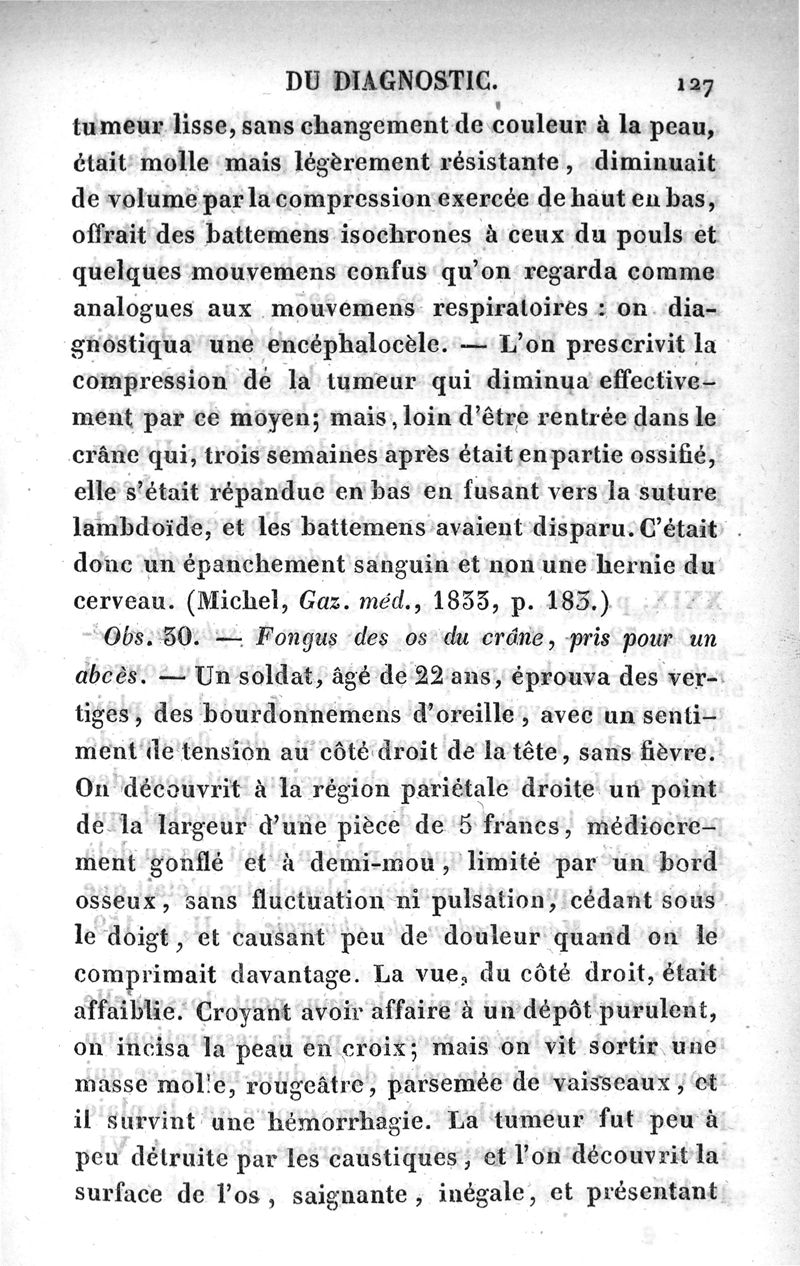 DU DIAGNOSTIC. 127

tumeur lisse, sans changement de couleur à la peau, était molle mais légèrement résistante, diminuait de volume par la compression exercée de haut en bas, offrait des battemens isochrones à ceux du pouls et quelques mouvemens confus qu'on regarda comme analogues aux mouvemens respiratoires : on diagnostiqua une encéphalocèle. — L'on prescrivit la compression de la tumeur qui diminua effectivement par ce moyen; mais, loin d'être rentrée dans le crâne qui, trois semaines après était en partie ossifié, elle s'était répandue en bas en fusant vers la suture lambdoïde, et les battemens avaient disparu. C'était donc un épanchement sanguin et non une hernie du cerveau. (Michel, Gaz. méd., 1833, p. 183.)

Obs. 30. — Fongus des os du crâne, pris pour un abcès. — Un soldat, âgé de 22 ans, éprouva des vertiges, des bourdonnemens d'oreille, avec un sentiment de tension au côté droit de la tête, sans fièvre. On découvrit à la région pariétale droite un point de la largeur d'une pièce de 5 francs, médiocrement gonflé et à demi-mou, limité par un bord osseux, sans fluctuation ni pulsation, cédant sous le doigt, et causant peu de douleur quand on le comprimait davantage. La vue, du côté droit, était affaiblie. Croyant avoir affaire à un dépôt purulent, on incisa la peau en croix; mais on vit sortir une masse molle, rougeâtre, parsemée de vaisseaux, et il survint une hémorrhagie. La tumeur fut peu à peu détruite par les caustiques, et l'on découvrit la surface de l'os, saignante, inégale, et présentant